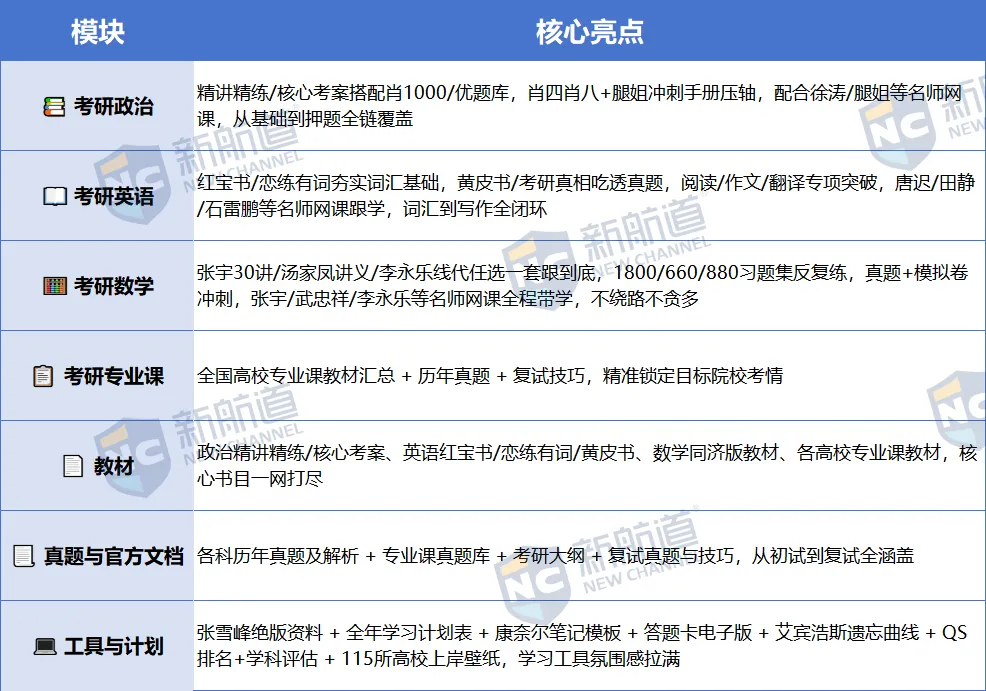 | 模块 | 核心亮点 |
|---|---|
| 考研政治 | 精讲精练/核心考案搭配肖1000/优题库，肖四肖八+腿姐冲刺手册压轴，配合徐涛/腿姐等名师网课，从基础到押题全链覆盖 |
| 考研英语 | 红宝书/恋练有词夯实词汇基础，黄皮书/考研真相吃透真题，阅读/作文/翻译专项突破，唐迟/田静/石雷鹏等名师网课跟学，词汇到写作全闭环 |
| 考研数学 | 张宇30讲/汤家凤讲义/李永乐线代任选一套跟到底，1800/660/880习题集反复练，真题+模拟卷冲刺，张宇/武忠祥/李永乐等名师网课全程带学，不绕路不贪多 |
| 考研专业课 | 全国高校专业课教材汇总 + 历年真题 + 复试技巧，精准锁定目标院校考情 |
| 教材 | 政治精讲精练/核心考案、英语红宝书/恋练有词/黄皮书、数学同济版教材、各高校专业课教材，核心书目一网打尽 |
| 真题与官方文档 | 各科历年真题及解析 + 专业课真题库 + 考研大纲 + 复试真题与技巧，从初试到复试全涵盖 |
| 工具与计划 | 张雪峰绝版资料 + 全年学习计划表 + 康奈尔笔记模板 + 答题卡电子版 + 艾宾浩斯遗忘曲线 + QS排名+学科评估 + 115所高校上岸壁纸，学习工具氛围感拉满 |

NC 新航道 NEW CHANNEL